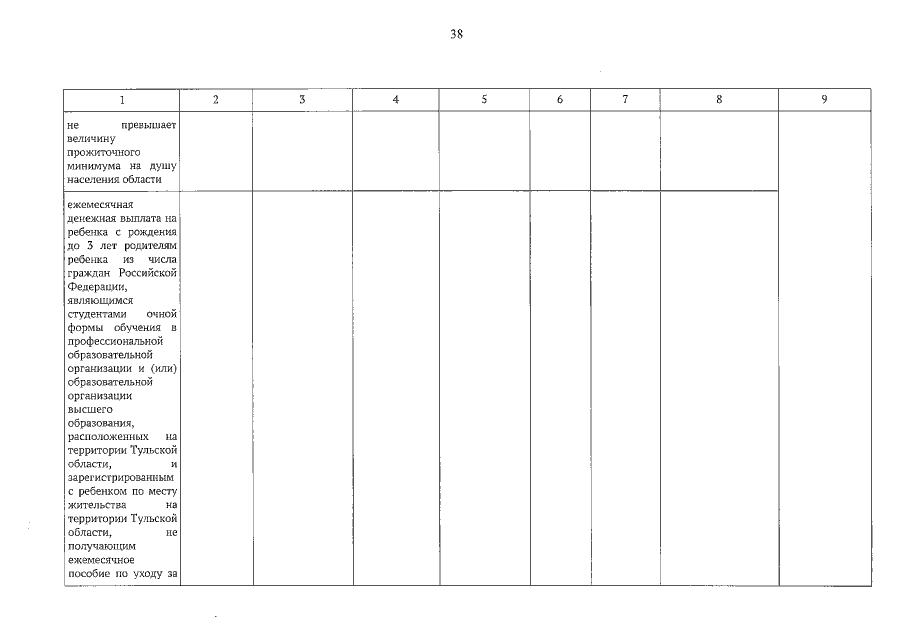 38

| 1 | 2 | 3 | 4 | 5 | 6 | 7 | 8 | 9 |
|---|---|---|---|---|---|---|---|---|
| не превышает величину прожиточного минимума на душу населения области | | | | | | | | |
| ежемесячная денежная выплата на ребенка с рождения до 3 лет родителям ребенка из числа граждан Российской Федерации, являющимся студентами очной формы обучения в профессиональной образовательной организации и (или) образовательной организации высшего образования, расположенных на территории Тульской области, и зарегистрированным с ребенком по месту жительства на территории Тульской области, не получающим ежемесячное пособие по уходу за | | | | | | | | |